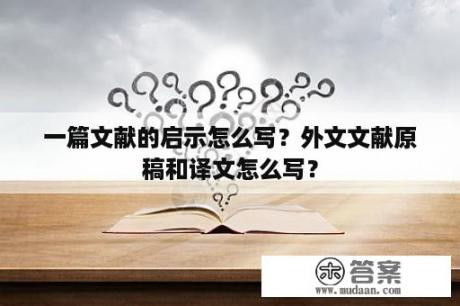 一篇文献的启示怎么写？外文文献原稿和译文怎么写？

木 答案
www.mudaan.com